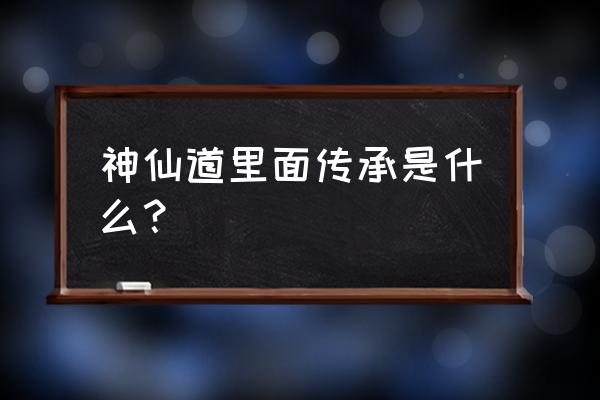 神仙道里面传承是什么？